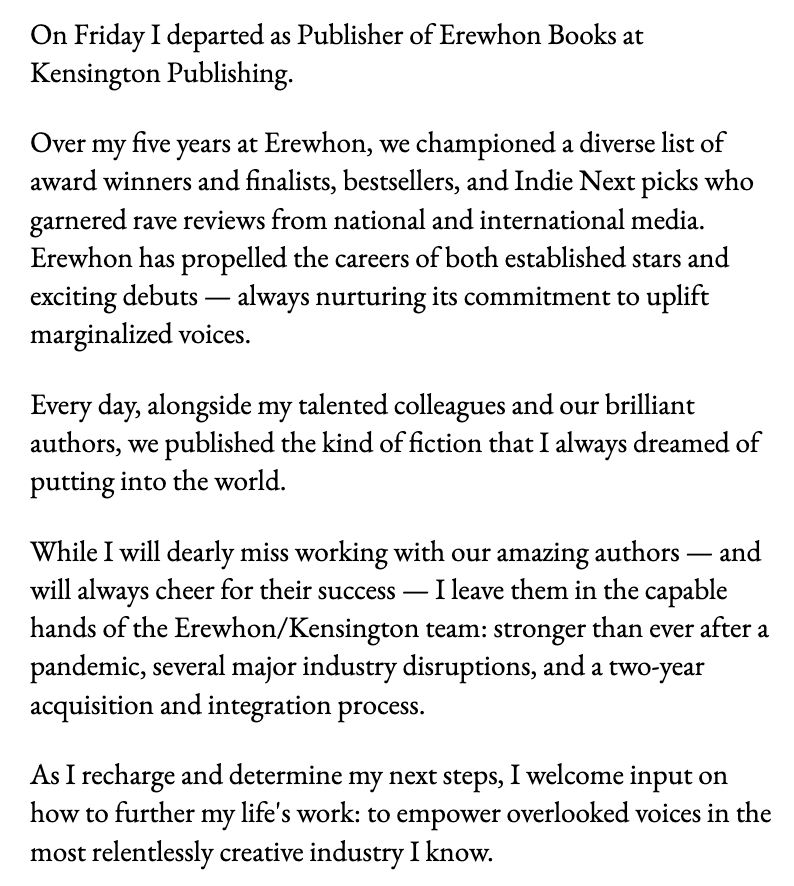 On Friday I departed as Publisher of Erewhon Books at Kensington Publishing.

Over my five years at Erewhon, we championed a diverse list of award winners and finalists, bestsellers, and Indie Next picks who garnered rave reviews from national and international media. Erewhon has propelled the careers of both established stars and exciting debuts — always nurturing its commitment to uplift marginalized voices.

Every day, alongside my talented colleagues and our brilliant authors, we published the kind of fiction that I always dreamed of putting into the world.

While I will dearly miss working with our amazing authors — and will always cheer for their success — I leave them in the capable hands of the Erewhon/Kensington team: stronger than ever after a pandemic, several major industry disruptions, and a two-year acquisition and integration process.

As I recharge and determine my next steps, I welcome input on how to further my life's work: to empower overlooked voices in the most relentlessly creative industry I know.